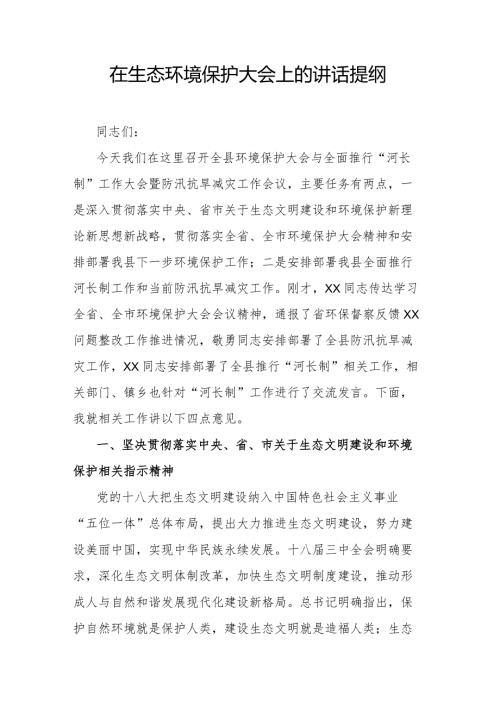 在生态环境保护大会上的讲话提纲

同志们：

今天我们在这里召开全县环境保护大会与全面推行“河长制”工作大会暨防汛抗旱减灾工作会议，主要任务有两点，一是深入贯彻落实中央、省市关于生态文明建设和环境保护新理论新思想新战略，贯彻落实全省、全市环境保护大会精神和安排部署我县下一步环境保护工作；二是安排部署我县全面推行河长制工作和当前防汛抗旱减灾工作。刚才，XX同志传达学习全省、全市环境保护大会会议精神，通报了省环保督察反馈XX问题整改工作推进情况，敬勇同志安排部署了全县防汛抗旱减灾工作，XX同志安排部署了全县推行“河长制”相关工作，相关部门、镇乡也针对“河长制”工作进行了交流发言。下面，我就相关工作讲以下四点意见。

一、坚决贯彻落实中央、省、市关于生态文明建设和环境保护相关指示精神

党的十八大把生态文明建设纳入中国特色社会主义事业“五位一体”总体布局，提出大力推进生态文明建设，努力建设美丽中国，实现中华民族永续发展。十八届三中全会明确要求，深化生态文明体制改革，加快生态文明制度建设，推动形成人与自然和谐发展现代化建设新格局。总书记明确指出，保护自然环境就是保护人类，建设生态文明就是造福人类；生态